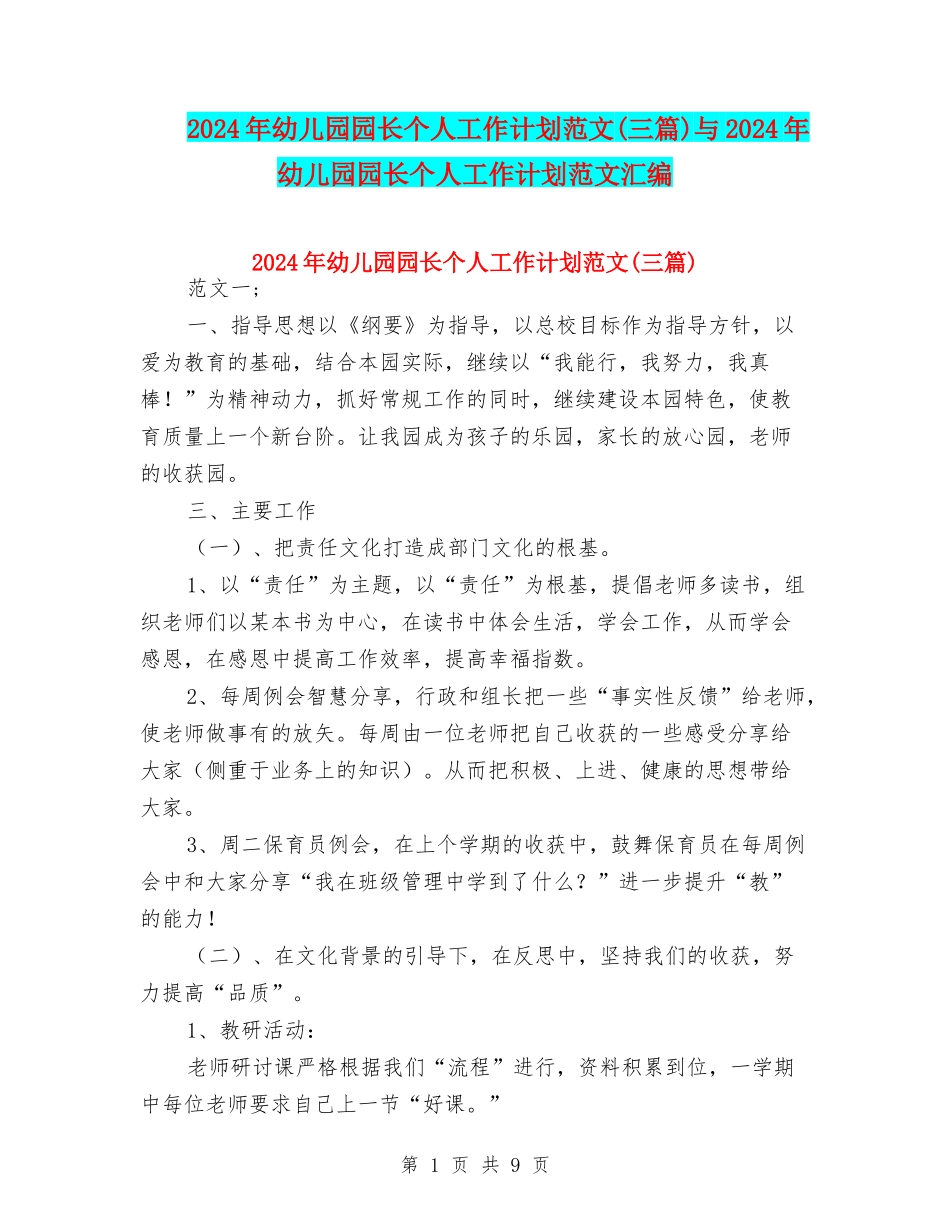 2024年幼儿园园长个人工作计划范文(三篇)与2024年幼儿园园长个人工作计划范文汇编

2024年幼儿园园长个人工作计划范文(三篇)

范文一;

一、指导思想以《纲要》为指导，以总校目标作为指导方针，以爱为教育的基础，结合本园实际，继续以“我能行，我努力，我真棒！”为精神动力，抓好常规工作的同时，继续建设本园特色，使教育质量上一个新台阶。让我园成为孩子的乐园，家长的放心园，老师的收获园。

三、主要工作

（一）、把责任文化打造成部门文化的根基。

1、以“责任”为主题，以“责任”为根基，提倡老师多读书，组织老师们以某本书为中心，在读书中体会生活，学会工作，从而学会感恩，在感恩中提高工作效率，提高幸福指数。

2、每周例会智慧分享，行政和组长把一些“事实性反馈”给老师，使老师做事有的放矢。每周由一位老师把自己收获的一些感受分享给大家（侧重于业务上的知识）。从而把积极、上进、健康的思想带给大家。

3、周二保育员例会，在上个学期的收获中，鼓舞保育员在每周例会中和大家分享“我在班级管理中学到了什么？”进一步提升“教”的能力！

（二）、在文化背景的引导下，在反思中，坚持我们的收获，努力提高“品质”。

1、教研活动：

老师研讨课严格根据我们“流程”进行，资料积累到位，一学期中每位老师要求自己上一节“好课。”

第 1 页 共 9 页